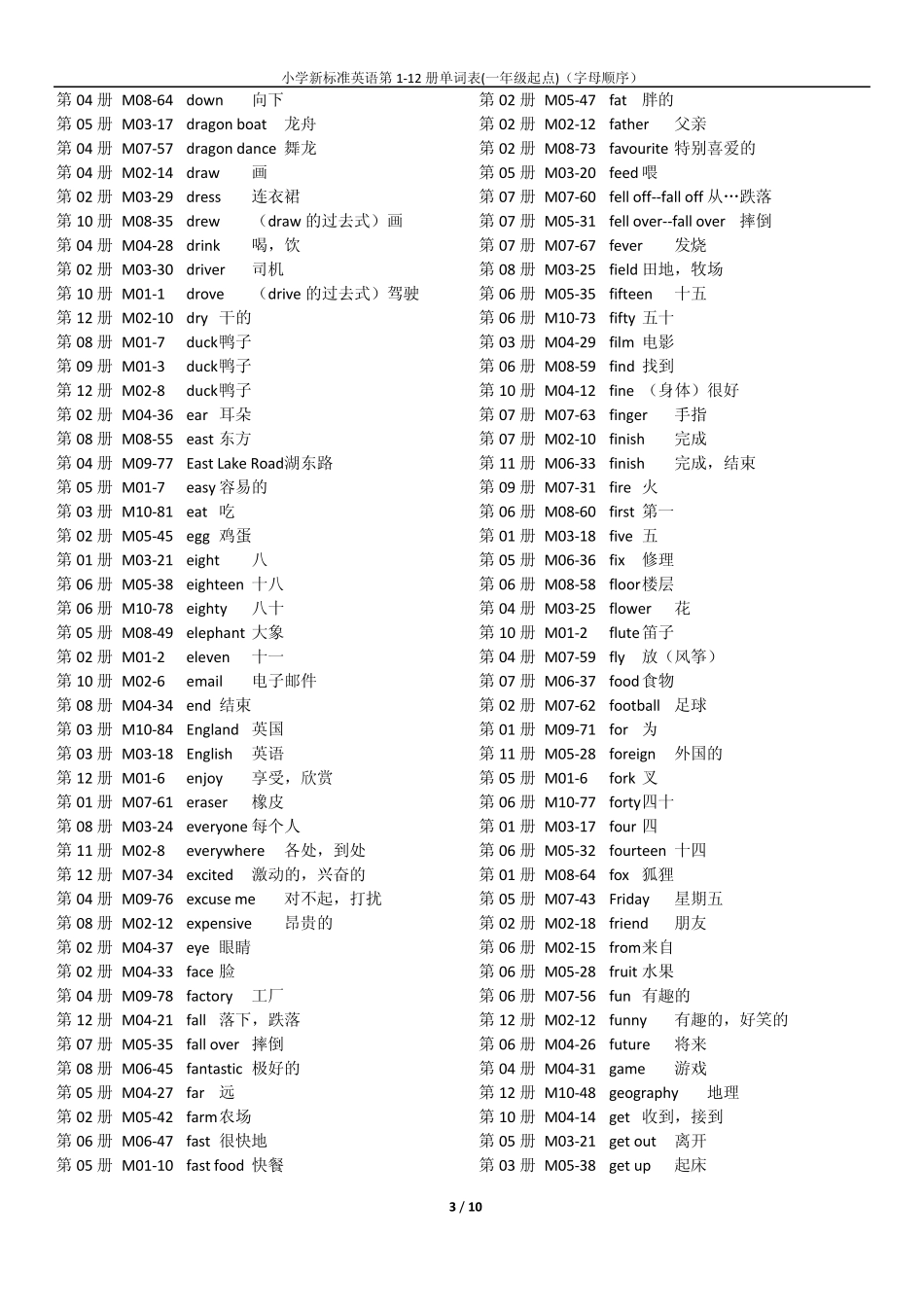 小学新标准英语第 1-12 册单词表(一年级起点)（字母顺序）

第 04 册 M08-64 down 向下
第 05 册 M03-17 dragon boat 龙舟
第 04 册 M07-57 dragon dance 舞龙
第 04 册 M02-14 draw 画
第 02 册 M03-29 dress 连衣裙
第 10 册 M08-35 drew （draw 的过去式）画
第 04 册 M04-28 drink 喝，饮
第 02 册 M03-30 driver 司机
第 10 册 M01-1 drove （drive 的过去式）驾驶
第 12 册 M02-10 dry 干的
第 08 册 M01-7 duck鸭子
第 09 册 M01-3 duck鸭子
第 12 册 M02-8 duck鸭子
第 02 册 M04-36 ear 耳朵
第 08 册 M08-55 east 东方
第 04 册 M09-77 East Lake Road湖东路
第 05 册 M01-7 easy 容易的
第 03 册 M10-81 eat 吃
第 02 册 M05-45 egg 鸡蛋
第 01 册 M03-21 eight 八
第 06 册 M05-38 eighteen 十八
第 06 册 M10-78 eighty 八十
第 05 册 M08-49 elephant 大象
第 02 册 M01-2 eleven 十一
第 10 册 M02-6 email 电子邮件
第 08 册 M04-34 end 结束
第 03 册 M10-84 England 英国
第 03 册 M03-18 English 英语
第 12 册 M01-6 enjoy 享受，欣赏
第 01 册 M07-61 eraser 橡皮
第 08 册 M03-24 everyone 每个人
第 11 册 M02-8 everywhere 各处，到处
第 12 册 M07-34 excited 激动的，兴奋的
第 04 册 M09-76 excuse me 对不起，打扰
第 08 册 M02-12 expensive 昂贵的
第 02 册 M04-37 eye 眼睛
第 02 册 M04-33 face 脸
第 04 册 M09-78 factory 工厂
第 12 册 M04-21 fall 落下，跌落
第 07 册 M05-35 fall over 摔倒
第 08 册 M06-45 fantastic 极好的
第 05 册 M04-27 far 远
第 02 册 M05-42 farm农场
第 06 册 M06-47 fast 很快地
第 05 册 M01-10 fast food 快餐

第 02 册 M05-47 fat 胖的
第 02 册 M02-12 father 父亲
第 02 册 M08-73 favourite 特别喜爱的
第 05 册 M03-20 feed 喂
第 07 册 M07-60 fell off--fall off 从…跌落
第 07 册 M05-31 fell over--fall over 摔倒
第 07 册 M07-67 fever 发烧
第 08 册 M03-25 field 田地，牧场
第 06 册 M05-35 fifteen 十五
第 06 册 M10-73 fifty 五十
第 03 册 M04-29 film 电影
第 06 册 M08-59 find 找到
第 10 册 M04-12 fine （身体）很好
第 07 册 M07-63 finger 手指
第 07 册 M02-10 finish 完成
第 11 册 M06-33 finish 完成，结束
第 09 册 M07-31 fire 火
第 06 册 M08-60 first 第一
第 01 册 M03-18 five 五
第 05 册 M06-36 fix 修理
第 06 册 M08-58 floor楼层
第 04 册 M03-25 flower 花
第 10 册 M01-2 flute笛子
第 04 册 M07-59 fly 放（风筝）
第 07 册 M06-37 food食物
第 02 册 M07-62 football 足球
第 01 册 M09-71 for 为
第 11 册 M05-28 foreign 外国的
第 05 册 M01-6 fork 叉
第 06 册 M10-77 forty四十
第 01 册 M03-17 four 四
第 06 册 M05-32 fourteen 十四
第 01 册 M08-64 fox 狐狸
第 05 册 M07-43 Friday 星期五
第 02 册 M02-18 friend 朋友
第 06 册 M02-15 from来自
第 06 册 M05-28 fruit 水果
第 06 册 M07-56 fun 有趣的
第 12 册 M02-12 funny 有趣的，好笑的
第 06 册 M04-26 future 将来
第 04 册 M04-31 game 游戏
第 12 册 M10-48 geography 地理
第 10 册 M04-14 get 收到，接到
第 05 册 M03-21 get out 离开
第 03 册 M05-38 get up 起床

3 / 10